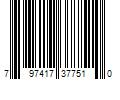 7 97417 37751 0